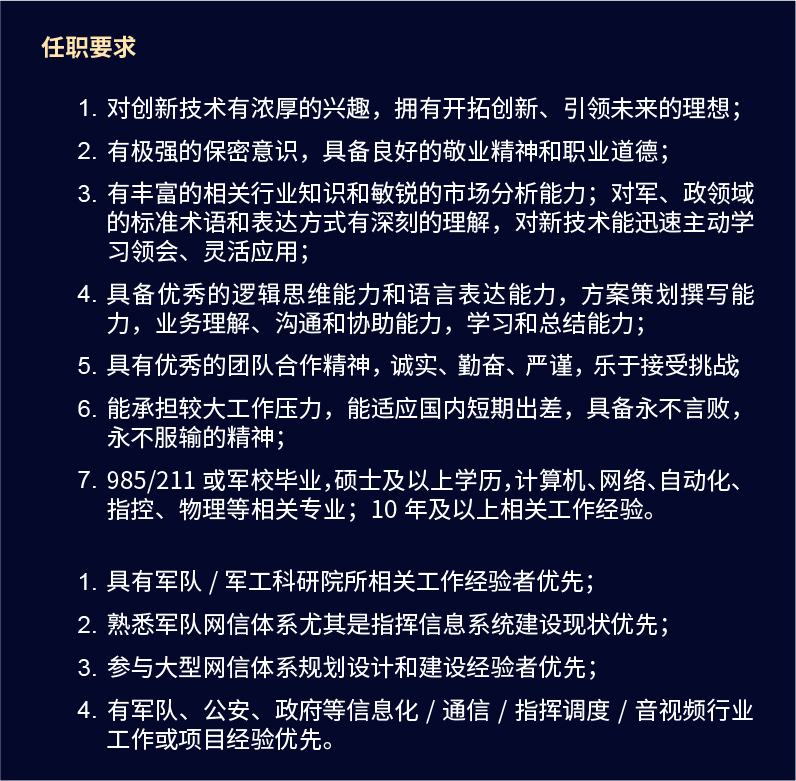 任职要求

1. 对创新技术有浓厚的兴趣，拥有开拓创新、引领未来的理想；

2. 有极强的保密意识，具备良好的敬业精神和职业道德；

3. 有丰富的相关行业知识和敏锐的市场分析能力；对军、政领域的标准术语和表达方式有深刻的理解，对新技术能迅速主动学习领会、灵活应用；

4. 具备优秀的逻辑思维能力和语言表达能力，方案策划撰写能力，业务理解、沟通和协助能力，学习和总结能力；

5. 具有优秀的团队合作精神，诚实、勤奋、严谨，乐于接受挑战

6. 能承担较大工作压力，能适应国内短期出差，具备永不言败，永不服输的精神；

7. 985/211 或军校毕业，硕士及以上学历，计算机、网络、自动化、指控、物理等相关专业；10 年及以上相关工作经验。

1. 具有军队 / 军工科研院所相关工作经验者优先；

2. 熟悉军队网信体系尤其是指挥信息系统建设现状优先；

3. 参与大型网信体系规划设计和建设经验者优先；

4. 有军队、公安、政府等信息化 / 通信 / 指挥调度 / 音视频行业工作或项目经验优先。